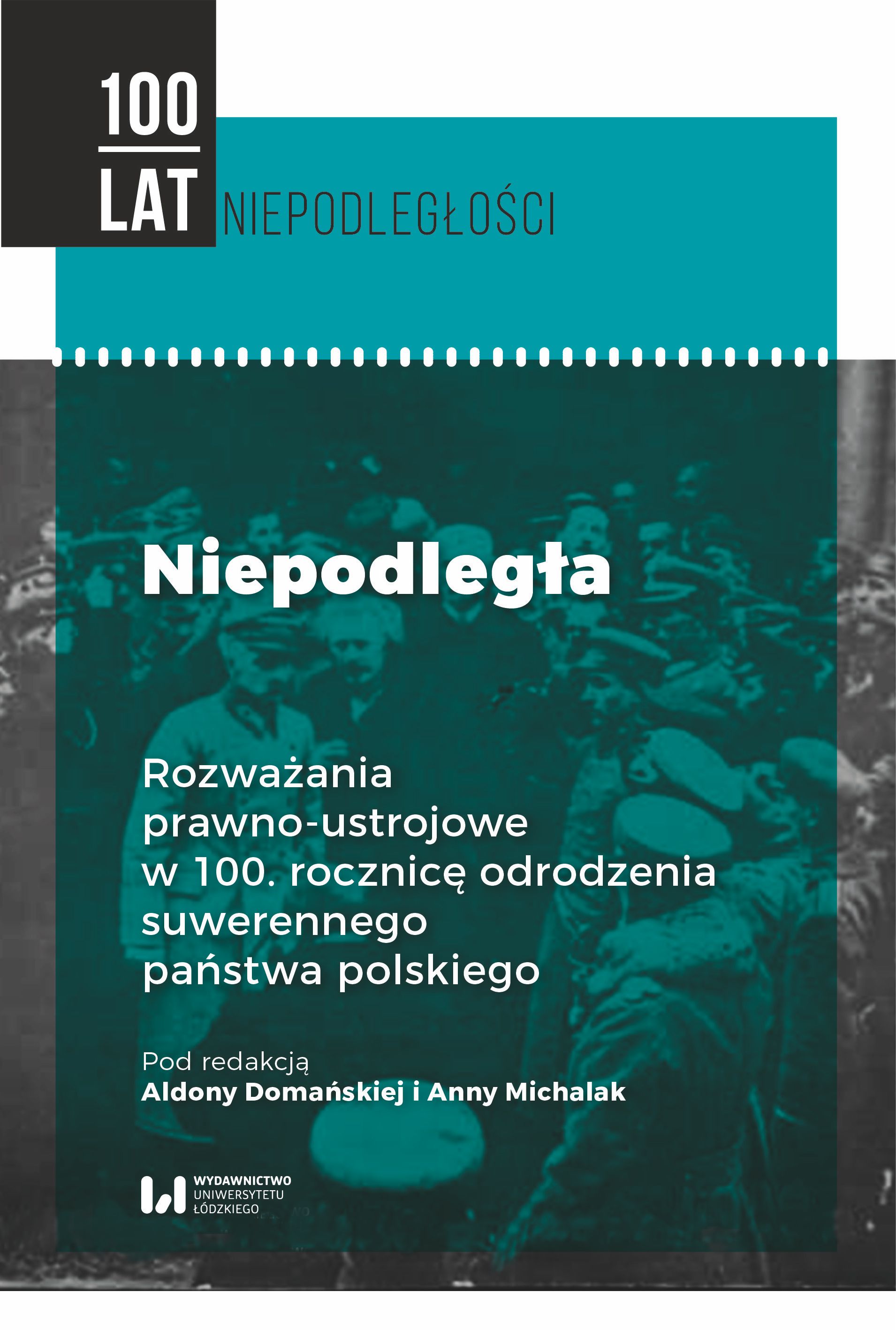 100
LAT NIEPODLEGŁOŚCI

Niepodległa

Rozważania prawno-ustrojowe w 100. rocznicę odrodzenia suwerennego państwa polskiego

Pod redakcją
Aldony Domańskiej i Anny Michalak

WYDAWNICTWO
UNIWERSYTETU
ŁÓDZKIEGO